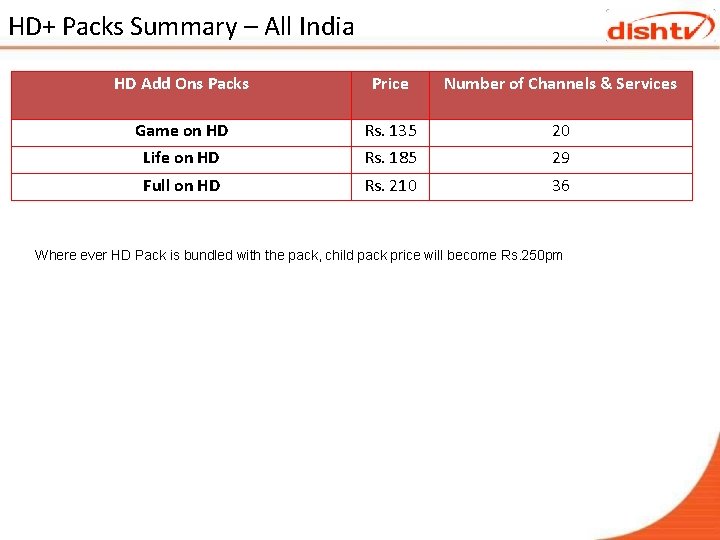 HD+ Packs Summary – All India

dishtv

| HD Add Ons Packs | Price | Number of Channels & Services |
|---|---|---|
| Game on HD | Rs. 135 | 20 |
| Life on HD | Rs. 185 | 29 |
| Full on HD | Rs. 210 | 36 |

Where ever HD Pack is bundled with the pack, child pack price will become Rs.250pm